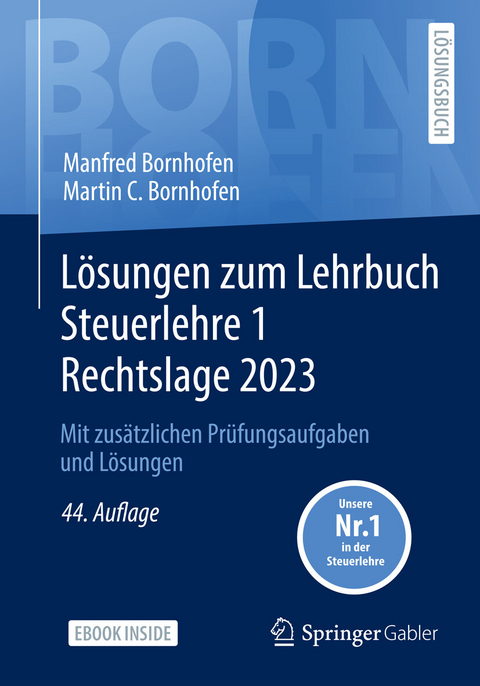 BORN
HOFEN

LÖSUNGSBUCH

Manfred Bornhofen
Martin C. Bornhofen

Lösungen zum Lehrbuch Steuerlehre 1 Rechtslage 2023

Mit zusätzlichen Prüfungsaufgaben und Lösungen

44. Auflage

Unsere
Nr.1
in der
Steuerlehre

EBOOK INSIDE

Springer Gabler